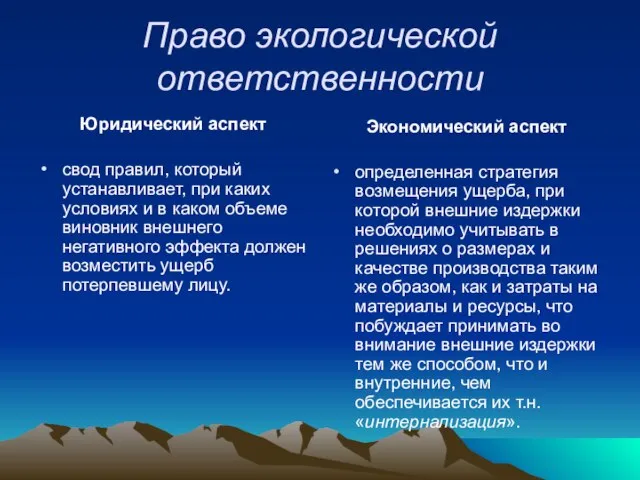 Право экологической ответственности

Юридический аспект

• свод правил, который устанавливает, при каких условиях и в каком объеме виновник внешнего негативного эффекта должен возместить ущерб потерпевшему лицу.

Экономический аспект

• определенная стратегия возмещения ущерба, при которой внешние издержки необходимо учитывать в решениях о размерах и качестве производства таким же образом, как и затраты на материалы и ресурсы, что побуждает принимать во внимание внешние издержки тем же способом, что и внутренние, чем обеспечивается их т.н. «интернализация».